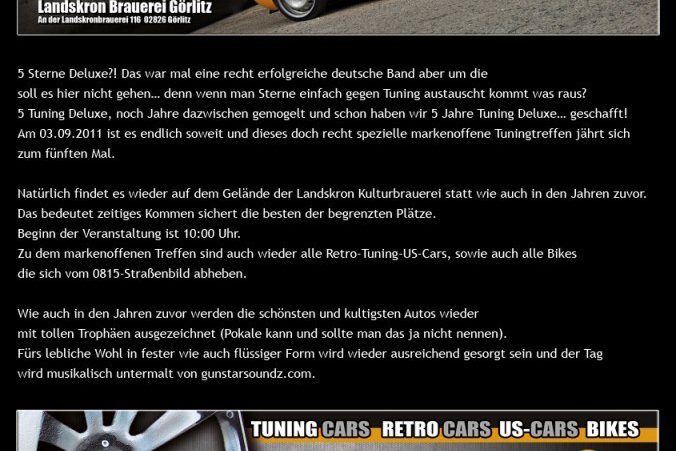 Landskron Brauerei Görlitz
An der Landskronbrauerei 116 02826 Görlitz

5 Sterne Deluxe?! Das war mal eine recht erfolgreiche deutsche Band aber um die soll es hier nicht gehen... denn wenn man Sterne einfach gegen Tuning austauscht kommt was raus? 5 Tuning Deluxe, noch Jahre dazwischen gemogelt und schon haben wir 5 Jahre Tuning Deluxe... geschafft! Am 03.09.2011 ist es endlich soweit und dieses doch recht spezielle markenoffene Tuningtreffen jährt sich zum fünften Mal.

Natürlich findet es wieder auf dem Gelände der Landskron Kulturbrauerei statt wie auch in den Jahren zuvor.
Das bedeutet zeitiges Kommen sichert die besten der begrenzten Plätze.
Beginn der Veranstaltung ist 10:00 Uhr.
Zu dem markenoffenen Treffen sind auch wieder alle Retro-Tuning-US-Cars, sowie auch alle Bikes die sich vom 0815-Straßenbild abheben.

Wie auch in den Jahren zuvor werden die schönsten und kultigsten Autos wieder mit tollen Trophäen ausgezeichnet (Pokale kann und sollte man das ja nicht nennen).
Fürs lebliche Wohl in fester wie auch flüssiger Form wird wieder ausreichend gesorgt sein und der Tag wird musikalisch untermalt von gunstarsoundz.com.

TUNING CARS RETRO CARS US-CARS BIKES